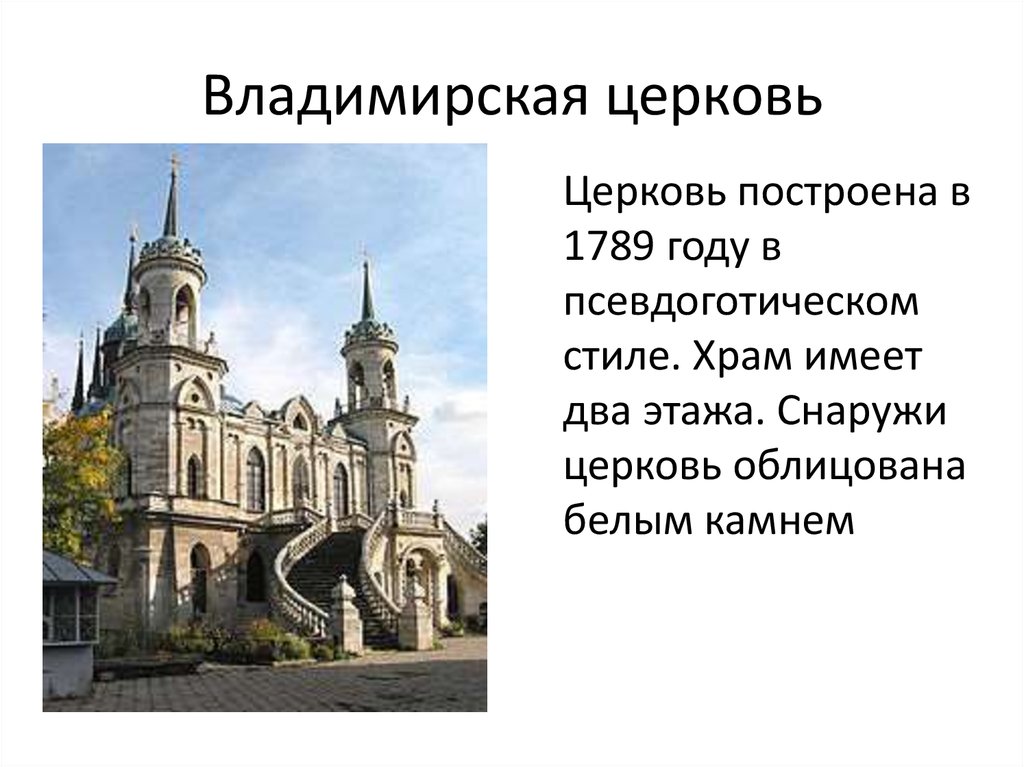 Владимирская церковь

Церковь построена в 1789 году в псевдоготическом стиле. Храм имеет два этажа. Снаружи церковь облицована белым камнем